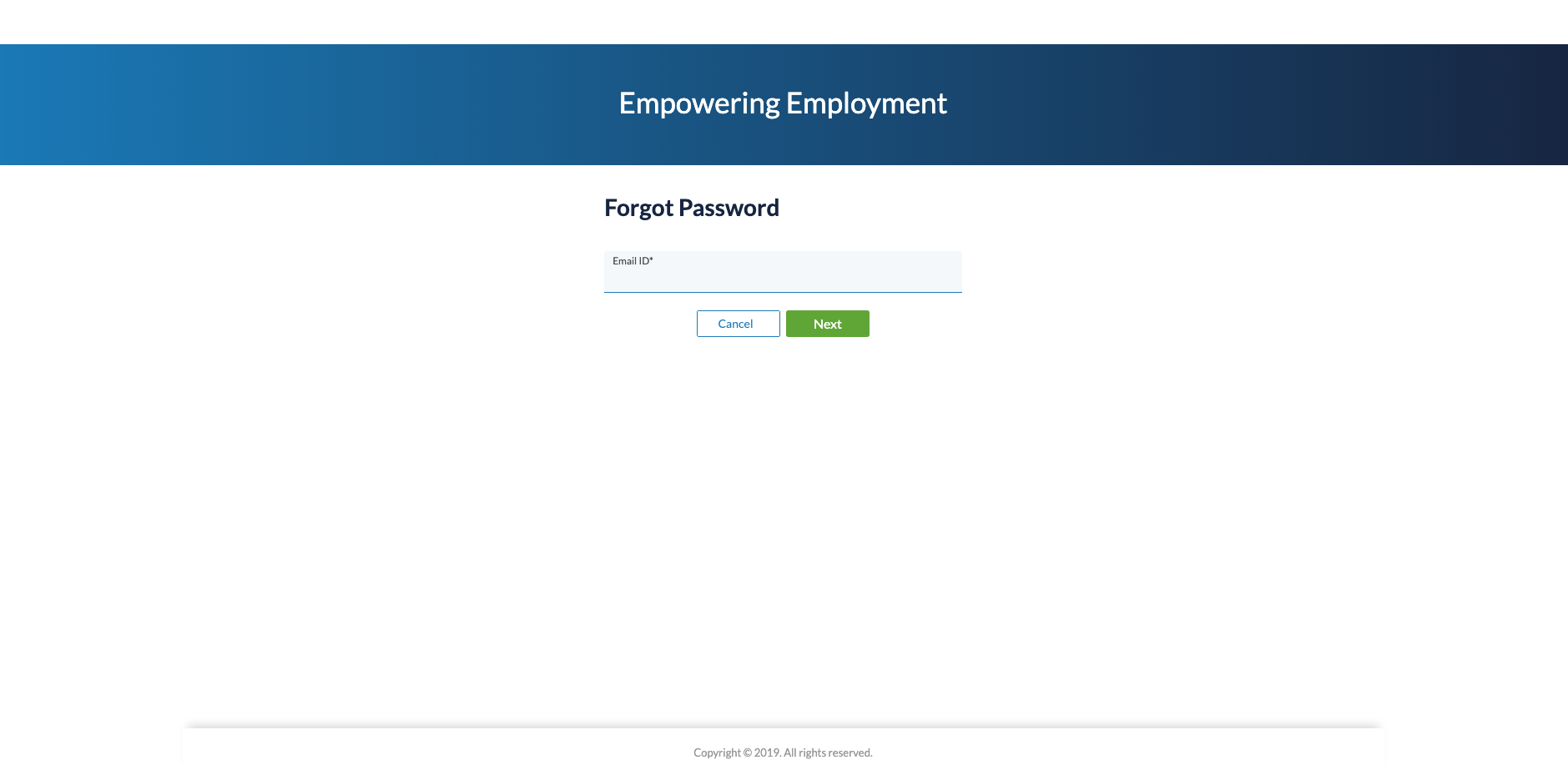 Empowering Employment

Forgot Password

Email ID*

Cancel

Next

Copyright © 2019. All rights reserved.